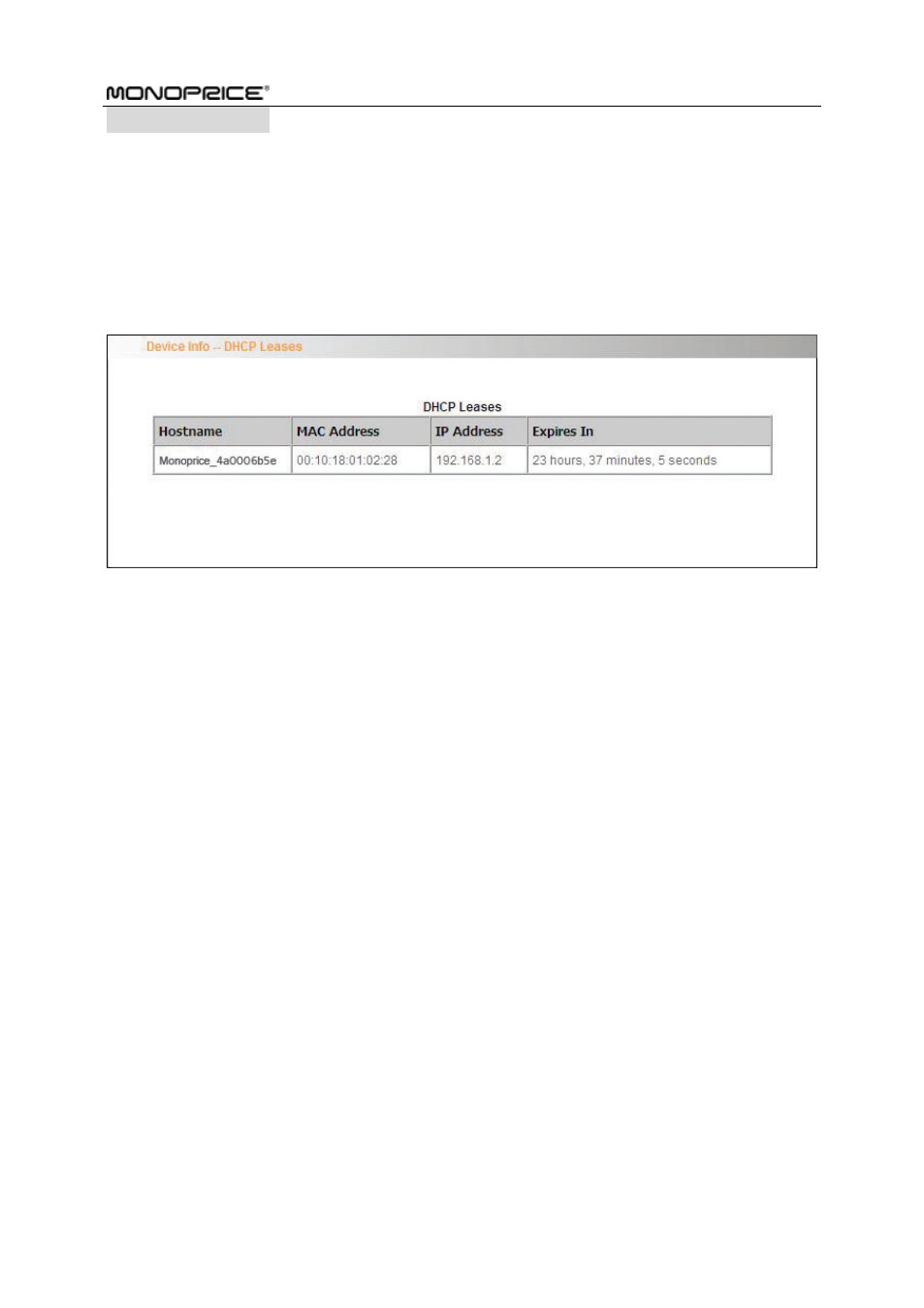 MONOPRICE®

Device Info -- DHCP Leases

DHCP Leases

| Hostname | MAC Address | IP Address | Expires In |
|---|---|---|---|
| Monoprice_4a0006b5e | 00:10:18:01:02:28 | 192.168.1.2 | 23 hours, 37 minutes, 5 seconds |